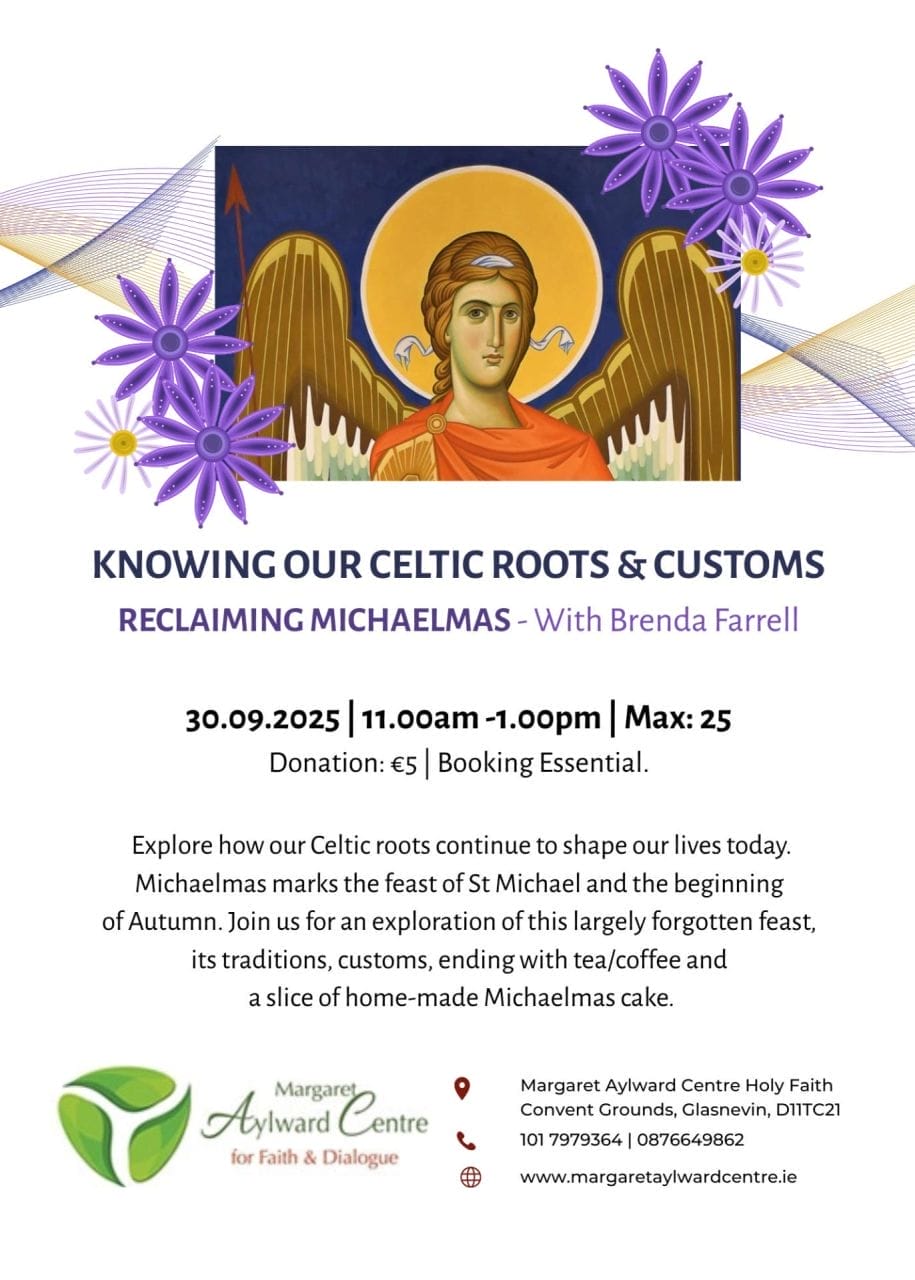 KNOWING OUR CELTIC ROOTS & CUSTOMS
RECLAIMING MICHAELMAS - With Brenda Farrell

30.09.2025 | 11.00am -1.00pm | Max: 25
Donation: €5 | Booking Essential.

Explore how our Celtic roots continue to shape our lives today. Michaelmas marks the feast of St Michael and the beginning of Autumn. Join us for an exploration of this largely forgotten feast, its traditions, customs, ending with tea/coffee and a slice of home-made Michaelmas cake.

Margaret Aylward Centre for Faith & Dialogue

Margaret Aylward Centre Holy Faith Convent Grounds, Glasnevin, D11TC21
101 7979364 | 0876649862
www.margaretaylwardcentre.ie